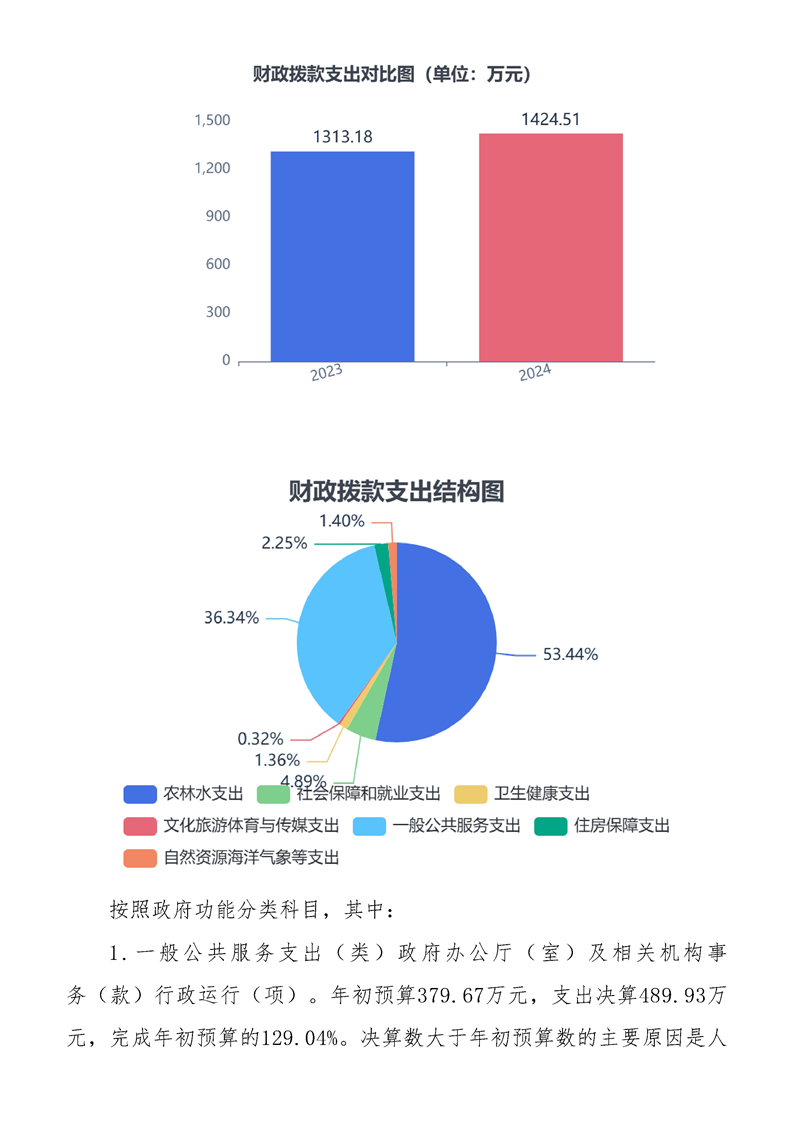 财政拨款支出对比图（单位：万元）

1,500
1,200
900
600
300
0

1313.18
1424.51

2023
2024

财政拨款支出结构图

1.40%
2.25%
36.34%
53.44%
0.32%
1.36%
4.89%

农林水支出
社会保障和就业支出
卫生健康支出
文化旅游体育与传媒支出
一般公共服务支出
住房保障支出
自然资源海洋气象等支出

按照政府功能分类科目，其中：

1.一般公共服务支出（类）政府办公厅（室）及相关机构事务（款）行政运行（项）。年初预算379.67万元，支出决算489.93万元，完成年初预算的129.04%。决算数大于年初预算数的主要原因是人